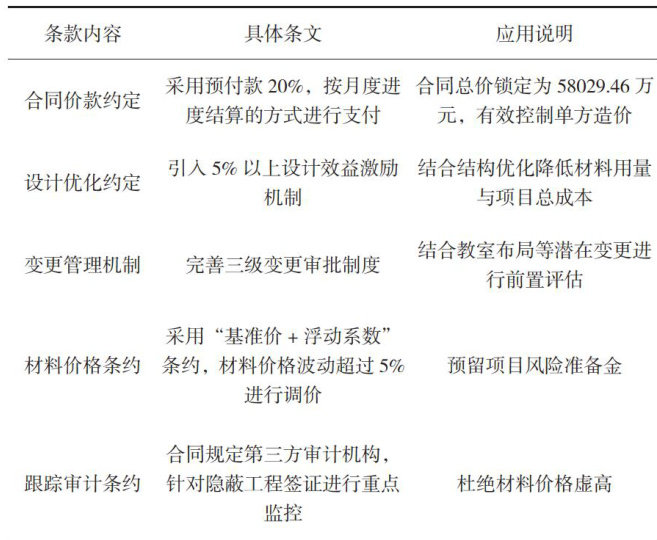 | 条款内容 | 具体条文 | 应用说明 |
|---|---|---|
| 合同价款约定 | 采用预付款 20%，按月度进度结算的方式进行支付 | 合同总价锁定为 58029.46 万元，有效控制单方造价 |
| 设计优化约定 | 引入 5% 以上设计效益激励机制 | 结合结构优化降低材料用量与项目总成本 |
| 变更管理机制 | 完善三级变更审批制度 | 结合教室布局等潜在变更进行前置评估 |
| 材料价格条约 | 采用“基准价 + 浮动系数”条约，材料价格波动超过 5% 进行调价 | 预留项目风险准备金 |
| 跟踪审计条约 | 合同规定第三方审计机构，针对隐蔽工程签证进行重点监控 | 杜绝材料价格虚高 |